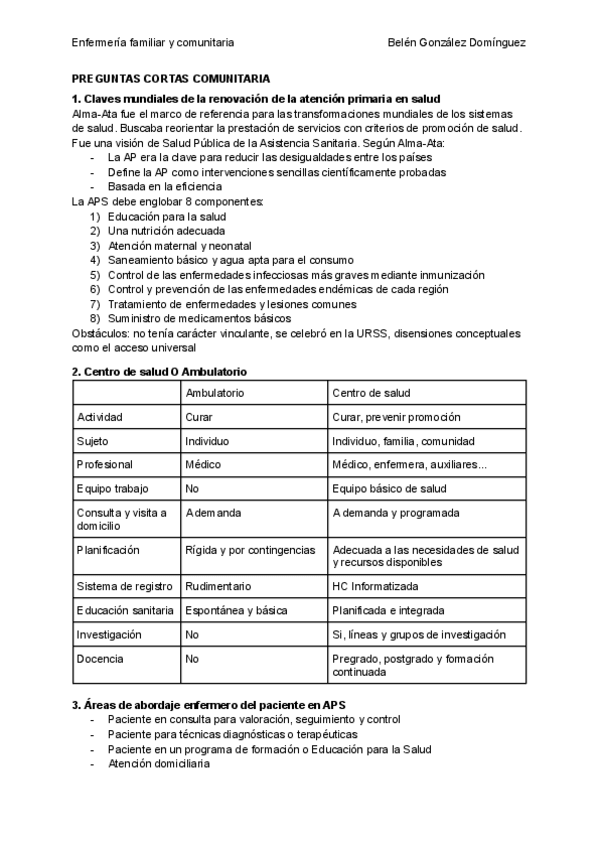 Enfermería familiar y comunitaria    Belén González Domínguez

PREGUNTAS CORTAS COMUNITARIA

1. Claves mundiales de la renovación de la atención primaria en salud

Alma-Ata fue el marco de referencia para las transformaciones mundiales de los sistemas de salud. Buscaba reorientar la prestación de servicios con criterios de promoción de salud. Fue una visión de Salud Pública de la Asistencia Sanitaria. Según Alma-Ata:
- La AP era la clave para reducir las desigualdades entre los países
- Define la AP como intervenciones sencillas científicamente probadas
- Basada en la eficiencia

La APS debe englobar 8 componentes:
1) Educación para la salud
2) Una nutrición adecuada
3) Atención maternal y neonatal
4) Saneamiento básico y agua apta para el consumo
5) Control de las enfermedades infecciosas más graves mediante inmunización
6) Control y prevención de las enfermedades endémicas de cada región
7) Tratamiento de enfermedades y lesiones comunes
8) Suministro de medicamentos básicos

Obstáculos: no tenía carácter vinculante, se celebró en la URSS, disensiones conceptuales como el acceso universal

2. Centro de salud O Ambulatorio

| | Ambulatorio | Centro de salud |
|---|---|---|
| Actividad | Curar | Curar, prevenir promoción |
| Sujeto | Individuo | Individuo, familia, comunidad |
| Profesional | Médico | Médico, enfermera, auxiliares... |
| Equipo trabajo | No | Equipo básico de salud |
| Consulta y visita a domicilio | A demanda | A demanda y programada |
| Planificación | Rígida y por contingencias | Adecuada a las necesidades de salud y recursos disponibles |
| Sistema de registro | Rudimentario | HC Informatizada |
| Educación sanitaria | Espontánea y básica | Planificada e integrada |
| Investigación | No | Si, líneas y grupos de investigación |
| Docencia | No | Pregrado, postgrado y formación continuada |

3. Áreas de abordaje enfermero del paciente en APS
- Paciente en consulta para valoración, seguimiento y control
- Paciente para técnicas diagnósticas o terapéuticas
- Paciente en un programa de formación o Educación para la Salud
- Atención domiciliaria